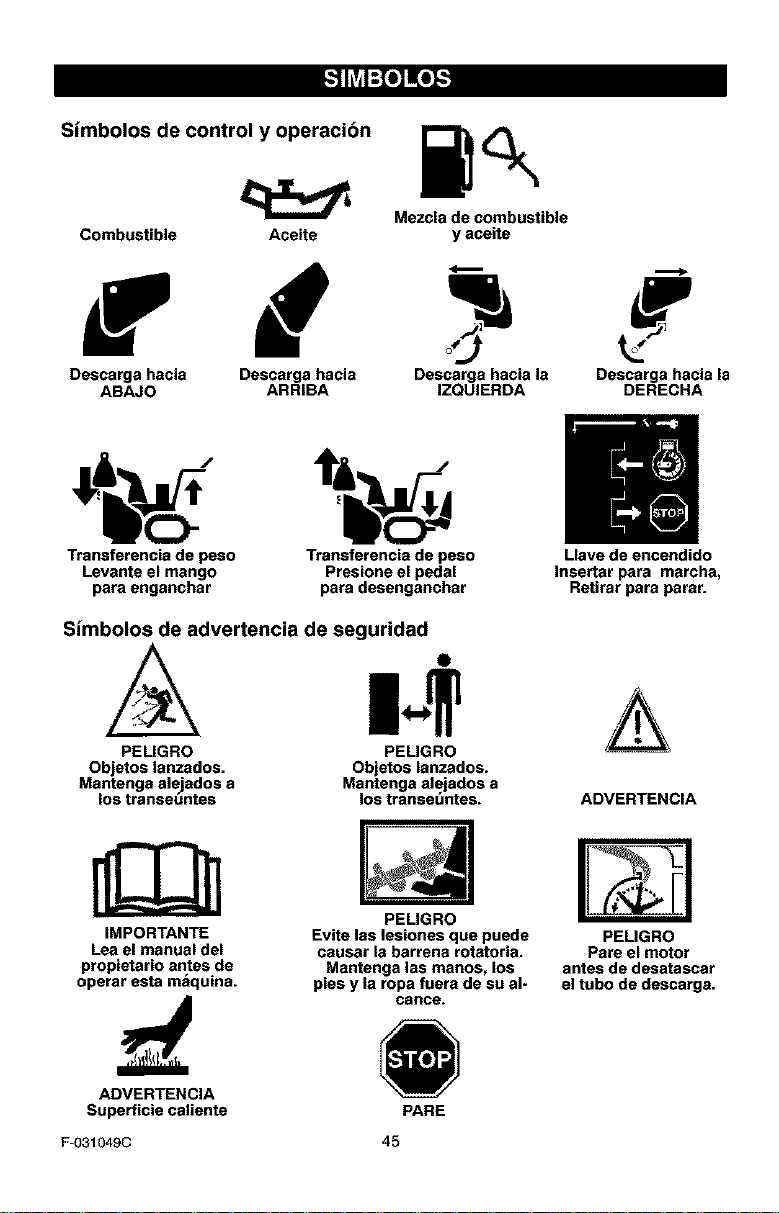 SIMBOLOS

Símbolos de control y operación

Combustible

Aceite

Mezcla de combustible y aceite

Descarga hacia ABAJO

Descarga hacia ARRIBA

Descarga hacia la IZQUIERDA

Descarga hacia la DERECHA

Transferencia de peso Levante el mango para enganchar

Transferencia de peso Presione el pedal para desenganchar

STOP

Llave de encendido Insertar para marcha, Retirar para parar.

Símbolos de advertencia de seguridad

PELIGRO Objetos lanzados. Mantenga alejados a los transeúntes

PELIGRO Objetos lanzados. Mantenga alejados a los transeúntes.

ADVERTENCIA

IMPORTANTE Lea el manual del propietario antes de operar esta máquina.

PELIGRO Evite las lesiones que puede causar la barrena rotatoria. Mantenga las manos, los pies y la ropa fuera de su alcance.

PELIGRO Pare el motor antes de desatascar el tubo de descarga.

ADVERTENCIA Superficie caliente

STOP

PARE

F-031049C

45